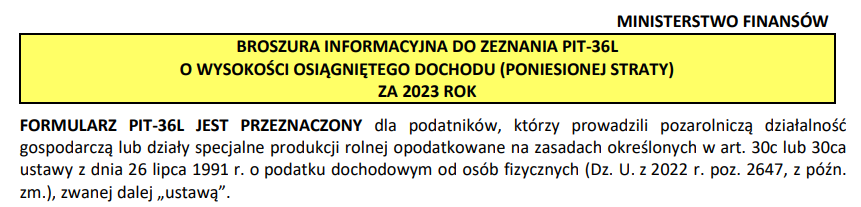 MINISTERSTWO FINANSÓW

BROSZURA INFORMACYJNA DO ZEZNANIA PIT-36L
O WYSOKOŚCI OSIĄGNIĘTEGO DOCHODU (PONIESIONEJ STRATY)
ZA 2023 ROK

FORMULARZ PIT-36L JEST PRZEZNACZONY dla podatników, którzy prowadzili pozarolniczą działalność gospodarczą lub działy specjalne produkcji rolnej opodatkowane na zasadach określonych w art. 30c lub 30ca ustawy z dnia 26 lipca 1991 r. o podatku dochodowym od osób fizycznych (Dz. U. z 2022 r. poz. 2647, z późn. zm.), zwanej dalej „ustawą”.